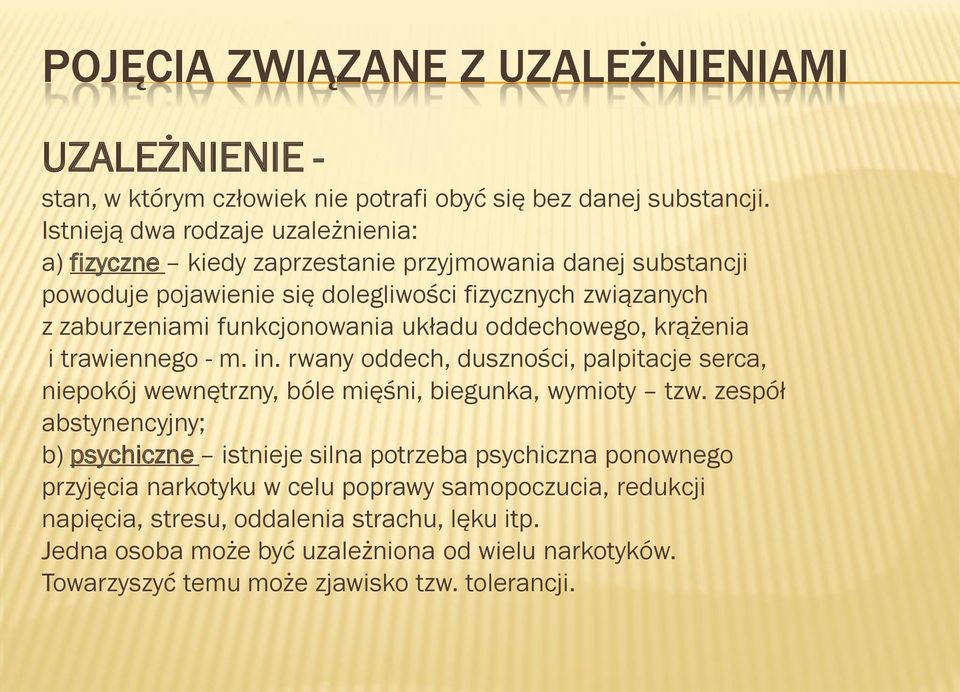 POJĘCIA ZWIĄZANE Z UZALEŻNIENIAMI

UZALEŻNIENIE -
stan, w którym człowiek nie potrafi obyć się bez danej substancji.
Istnieją dwa rodzaje uzależnienia:
a) fizyczne – kiedy zaprzestanie przyjmowania danej substancji powoduje pojawienie się dolegliwości fizycznych związanych z zaburzeniami funkcjonowania układu oddechowego, krążenia i trawiennego - m. in. rwany oddech, duszności, palpitacje serca, niepokój wewnętrzny, bóle mięśni, biegunka, wymioty – tzw. zespół abstynencyjny;
b) psychiczne – istnieje silna potrzeba psychiczna ponownego przyjęcia narkotyku w celu poprawy samopoczucia, redukcji napięcia, stresu, oddalenia strachu, lęku itp.
Jedna osoba może być uzależniona od wielu narkotyków.
Towarzyszyć temu może zjawisko tzw. tolerancji.